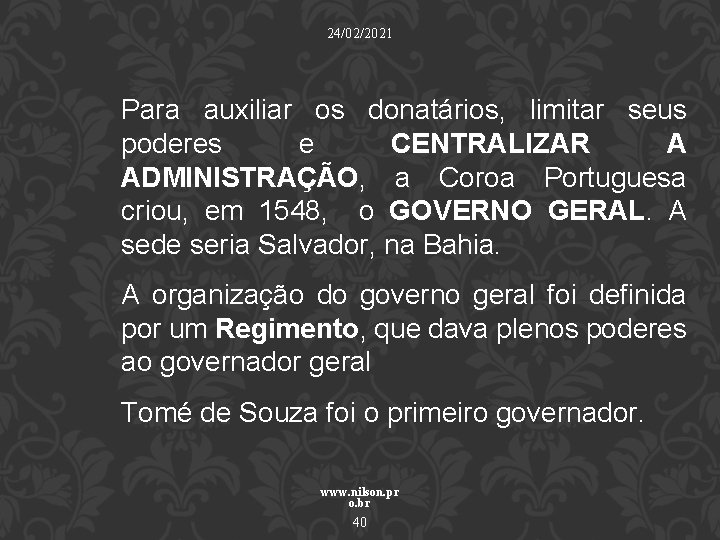 24/02/2021

Para auxiliar os donatários, limitar seus poderes e CENTRALIZAR A ADMINISTRAÇÃO, a Coroa Portuguesa criou, em 1548, o GOVERNO GERAL. A sede seria Salvador, na Bahia.

A organização do governo geral foi definida por um Regimento, que dava plenos poderes ao governador geral

Tomé de Souza foi o primeiro governador.

www.nilson.pro.br

40